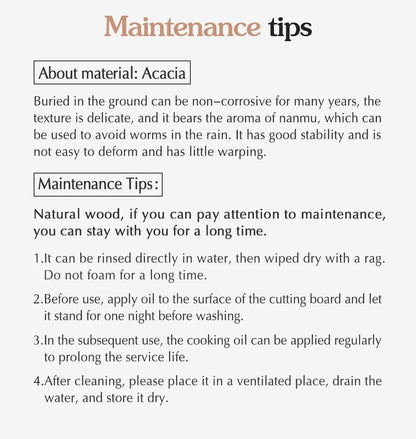 Maintenance tips

About material: Acacia

Buried in the ground can be non-corrosive for many years, the texture is delicate, and it bears the aroma of nanmu, which can be used to avoid worms in the rain. It has good stability and is not easy to deform and has little warping.

Maintenance Tips:

Natural wood, if you can pay attention to maintenance, you can stay with you for a long time.

1.It can be rinsed directly in water, then wiped dry with a rag. Do not foam for a long time.

2.Before use, apply oil to the surface of the cutting board and let it stand for one night before washing.

3.In the subsequent use, the cooking oil can be applied regularly to prolong the service life.

4.After cleaning, please place it in a ventilated place, drain the water, and store it dry.